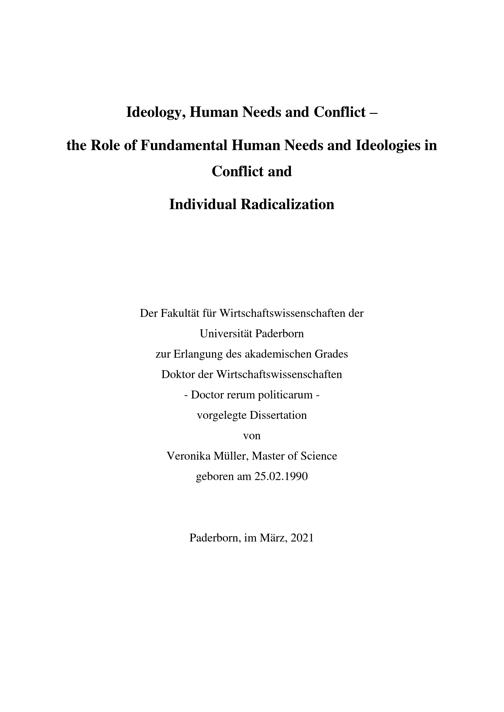 Ideology, Human Needs and Conflict –

the Role of Fundamental Human Needs and Ideologies in Conflict and

Individual Radicalization

Der Fakultät für Wirtschaftswissenschaften der
Universität Paderborn
zur Erlangung des akademischen Grades
Doktor der Wirtschaftswissenschaften
- Doctor rerum politicarum -
vorgelegte Dissertation
von
Veronika Müller, Master of Science
geboren am 25.02.1990

Paderborn, im März, 2021